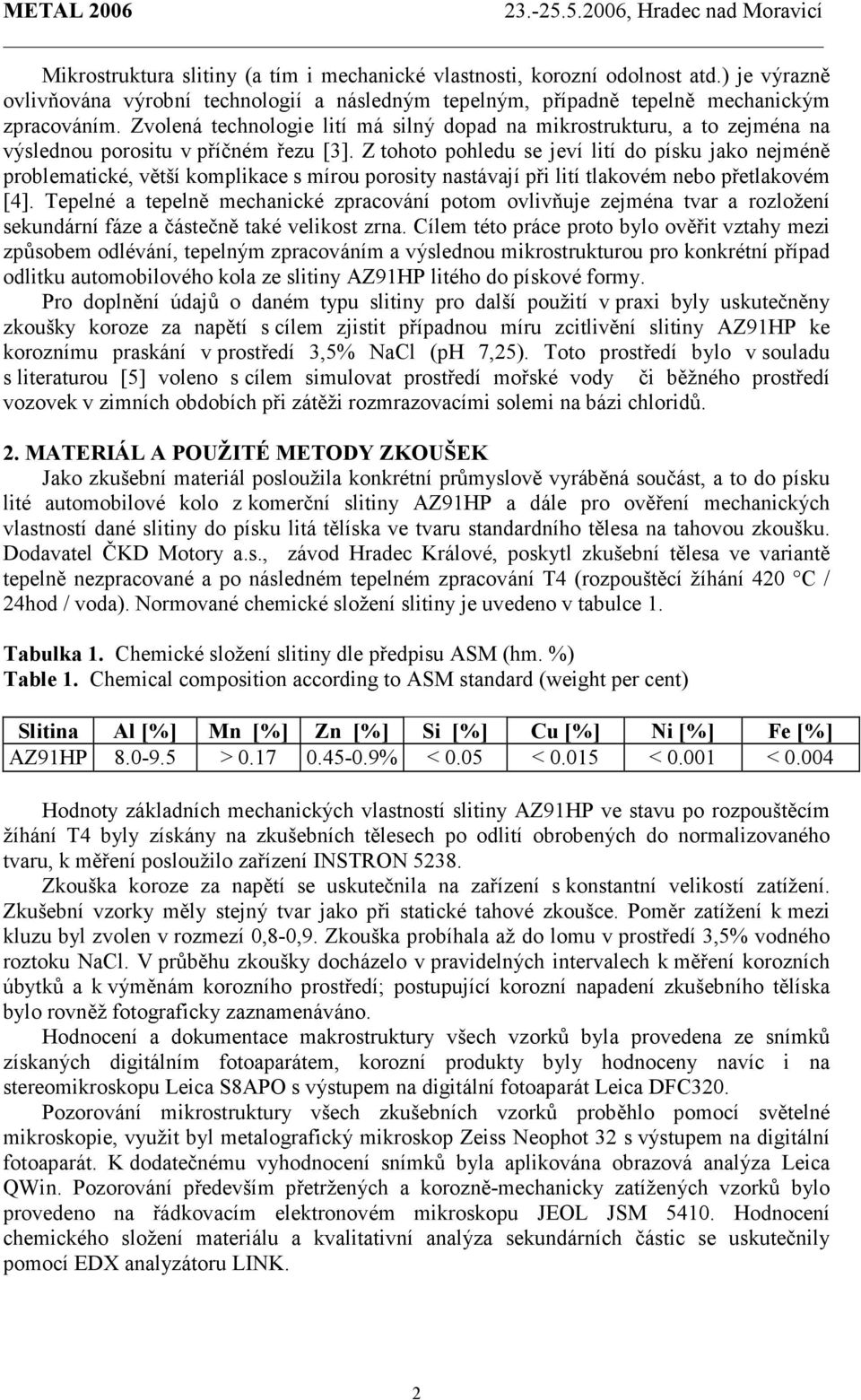 METAL 2006 23.-25.5.2006, Hradec nad Moravicí

Mikrostruktura slitiny (a tím i mechanické vlastnosti, korozní odolnost atd.) je výrazně ovlivňována výrobní technologií a následným tepelným, případně tepelně mechanickým zpracováním. Zvolená technologie lití má silný dopad na mikrostrukturu, a to zejména na výslednou porositu v příčném řezu [3]. Z tohoto pohledu se jeví lití do písku jako nejméně problematické, větší komplikace s mírou porosity nastávají při lití tlakovém nebo přetlakovém [4]. Tepelné a tepelně mechanické zpracování potom ovlivňuje zejména tvar a rozložení sekundární fáze a částečně také velikost zrna. Cílem této práce proto bylo ověřit vztahy mezi způsobem odlévání, tepelným zpracováním a výslednou mikrostrukturou pro konkrétní případ odlitku automobilového kola ze slitiny AZ91HP litého do pískové formy.

Pro doplnění údajů o daném typu slitiny pro další použití v praxi byly uskutečněny zkoušky koroze za napětí s cílem zjistit případnou míru zcitlivění slitiny AZ91HP ke koroznímu praskání v prostředí 3,5% NaCl (pH 7,25). Toto prostředí bylo v souladu s literaturou [5] voleno s cílem simulovat prostředí mořské vody či běžného prostředí vozovek v zimních obdobích při zátěži rozmrazovacími solemi na bázi chloridů.

2. MATERIÁL A POUŽITÉ METODY ZKOUŠEK

Jako zkušební materiál posloužila konkrétní průmyslově vyráběná součást, a to do písku lité automobilové kolo z komerční slitiny AZ91HP a dále pro ověření mechanických vlastností dané slitiny do písku litá tělíska ve tvaru standardního tělesa na tahovou zkoušku. Dodavatel ČKD Motory a.s., závod Hradec Králové, poskytl zkušební tělesa ve variantě tepelně nezpracované a po následném tepelném zpracování T4 (rozpouštěcí žíhání 420 °C / 24hod / voda). Normované chemické složení slitiny je uvedeno v tabulce 1.

Tabulka 1. Chemické složení slitiny dle předpisu ASM (hm. %)
Table 1. Chemical composition according to ASM standard (weight per cent)

| Slitina | Al [%] | Mn [%] | Zn [%] | Si [%] | Cu [%] | Ni [%] | Fe [%] |
|---|---|---|---|---|---|---|---|
| AZ91HP | 8.0-9.5 | > 0.17 | 0.45-0.9% | < 0.05 | < 0.015 | < 0.001 | < 0.004 |

Hodnoty základních mechanických vlastností slitiny AZ91HP ve stavu po rozpouštěcím žíhání T4 byly získány na zkušebních tělesech po odlití obrobených do normalizovaného tvaru, k měření posloužilo zařízení INSTRON 5238.

Zkouška koroze za napětí se uskutečnila na zařízení s konstantní velikostí zatížení. Zkušební vzorky měly stejný tvar jako při statické tahové zkoušce. Poměr zatížení k mezi kluzu byl zvolen v rozmezí 0,8-0,9. Zkouška probíhala až do lomu v prostředí 3,5% vodného roztoku NaCl. V průběhu zkoušky docházelo v pravidelných intervalech k měření korozních úbytků a k výměnám korozního prostředí; postupující korozní napadení zkušebního tělíska bylo rovněž fotograficky zaznamenáváno.

Hodnocení a dokumentace makrostruktury všech vzorků byla provedena ze snímků získaných digitálním fotoaparátem, korozní produkty byly hodnoceny navíc i na stereomikroskopu Leica S8APO s výstupem na digitální fotoaparát Leica DFC320.

Pozorování mikrostruktury všech zkušebních vzorků proběhlo pomocí světelné mikroskopie, využit byl metalografický mikroskop Zeiss Neophot 32 s výstupem na digitální fotoaparát. K dodatečnému vyhodnocení snímků byla aplikována obrazová analýza Leica QWin. Pozorování především přetržených a korozně-mechanicky zatížených vzorků bylo provedeno na řádkovacím elektronovém mikroskopu JEOL JSM 5410. Hodnocení chemického složení materiálu a kvalitativní analýza sekundárních částic se uskutečnily pomocí EDX analyzátoru LINK.

2